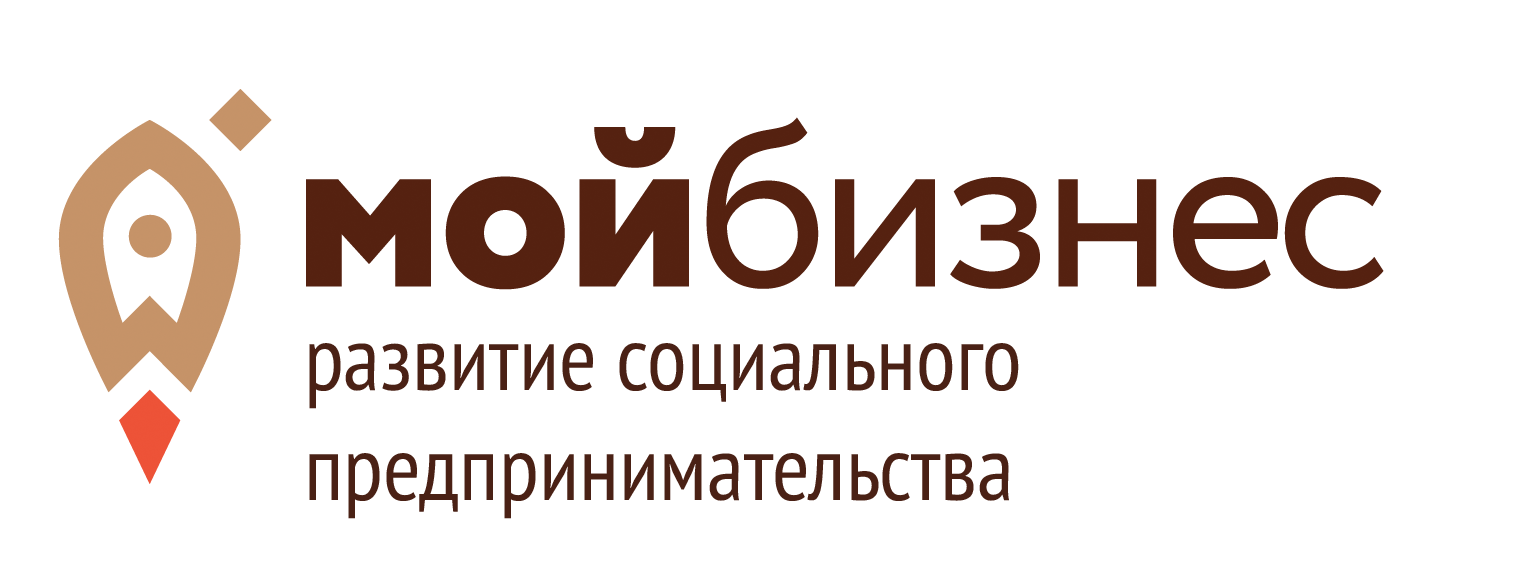 мойбизнес
развитие социального предпринимательства